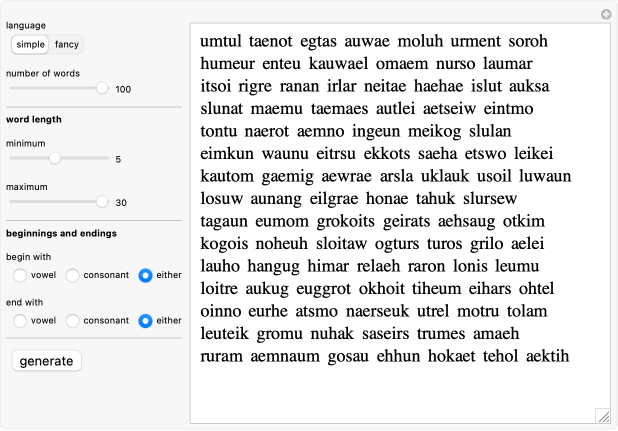 language
simple fancy
number of words
100
word length
minimum
5
maximum
30
beginnings and endings
begin with
vowel consonant either
end with
vowel consonant either
generate

umtul taenot egtas auwae moluh urment soroh humeur enteu kauwael omaem nurso laumar itsoi rigre ranan irlar neitae haehae islut auksa slunat maemu taemaes autlei aetseiw eintmo tontu naerot aemno ingeun meikog slulan eimkun waunu eitrsu ekkots saeha etswo leikei kautom gaemig aewrae arsla uklauk usoil luwaun losuw aunang eilgrae honae tahuk slursew tagaun eumom grokoits geirats aehsaug otkim kogois noheuh sloitaw ogturs turos grilo aelei lauho hangug himar relaeh raron lonis leumu loitre aukug euggrot okhoit tiheum eihars ohtel oinno eurhe atsmo naerseuk utrel motru tolam leuteik gromu nuhak saseirs trumes amaeh ruram aemnaum gosau ehhun hokaet tehol aektih